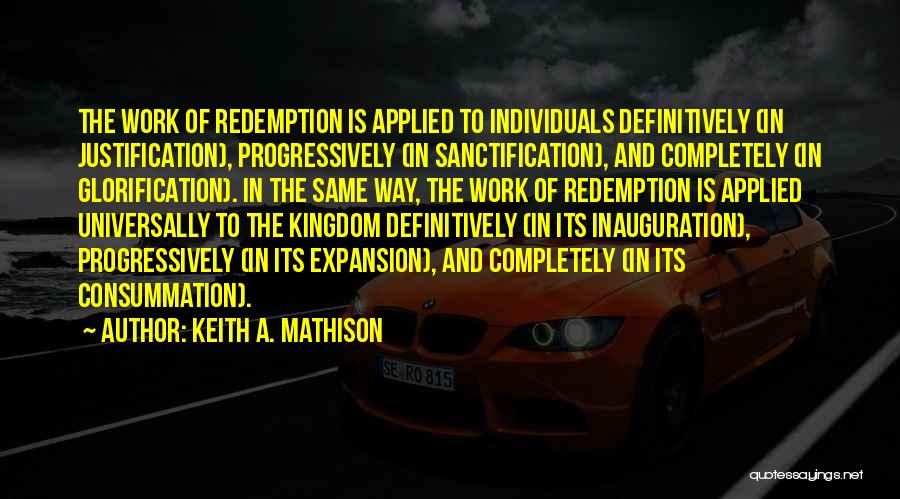 THE WORK OF REDEMPTION IS APPLIED TO INDIVIDUALS DEFINITIVELY (IN JUSTIFICATION), PROGRESSIVELY (IN SANCTIFICATION), AND COMPLETELY (IN GLORIFICATION). IN THE SAME WAY, THE WORK OF REDEMPTION IS APPLIED UNIVERSALLY TO THE KINGDOM DEFINITIVELY (IN ITS INAUGURATION), PROGRESSIVELY (IN ITS EXPANSION), AND COMPLETELY (IN ITS CONSUMMATION).

~ AUTHOR: KEITH A. MATHISON

SE RO 815

quotessayings.net